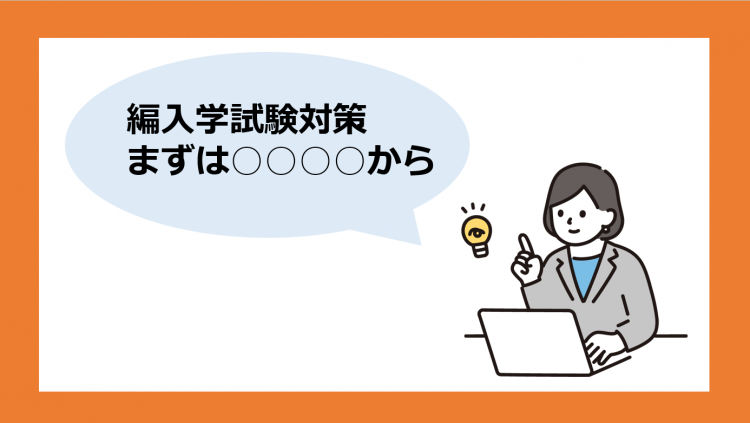 編入学試験対策
まずは○○○○から